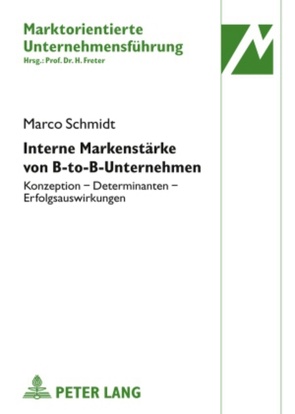 Marktorientierte Unternehmensführung
Hrsg.: Prof. Dr. H. Freter

Marco Schmidt

Interne Markenstärke von B-to-B-Unternehmen

Konzeption – Determinanten – Erfolgsauswirkungen

PETER LANG